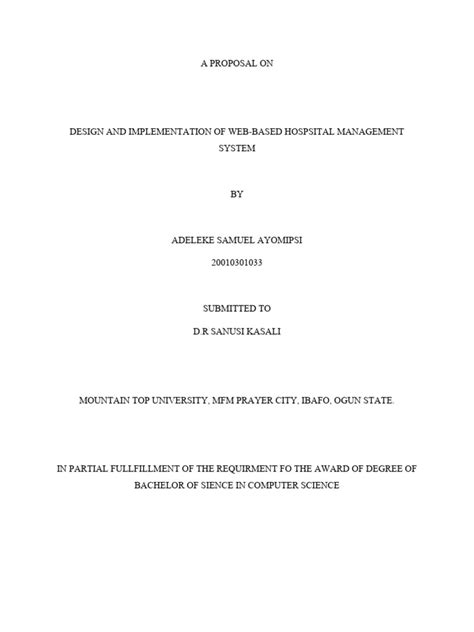 A PROPOSAL ON

DESIGN AND IMPLEMENTATION OF WEB-BASED HOSPSITAL MANAGEMENT SYSTEM

BY

ADELEKE SAMUEL AYOMIPSI

20010301033

SUBMITTED TO

D.R SANUSI KASALI

MOUNTAIN TOP UNIVERSITY, MFM PRAYER CITY, IBAFO, OGUN STATE.

IN PARTIAL FULLFILLMENT OF THE REQUIRMENT FO THE AWARD OF DEGREE OF BACHELOR OF SIENCE IN COMPUTER SCIENCE